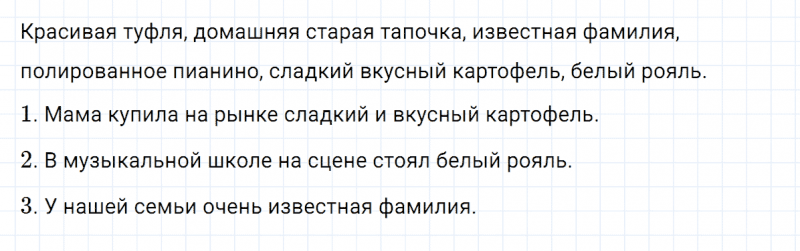 Красивая туфля, домашняя старая тапочка, известная фамилия, полированное пианино, сладкий вкусный картофель, белый рояль.

1. Мама купила на рынке сладкий и вкусный картофель.

2. В музыкальной школе на сцене стоял белый рояль.

3. У нашей семьи очень известная фамилия.